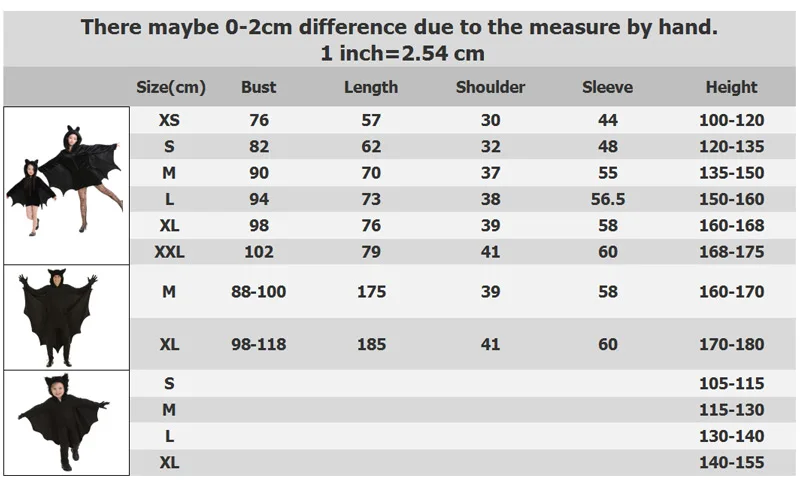 There maybe 0-2cm difference due to the measure by hand.
1 inch=2.54 cm

| Size(cm) | Bust | Length | Shoulder | Sleeve | Height |
|---|---|---|---|---|---|
| XS | 76 | 57 | 30 | 44 | 100-120 |
| S | 82 | 62 | 32 | 48 | 120-135 |
| M | 90 | 70 | 37 | 55 | 135-150 |
| L | 94 | 73 | 38 | 56.5 | 150-160 |
| XL | 98 | 76 | 39 | 58 | 160-168 |
| XXL | 102 | 79 | 41 | 60 | 168-175 |
| M | 88-100 | 175 | 39 | 58 | 160-170 |
| XL | 98-118 | 185 | 41 | 60 | 170-180 |
| S | | | | | 105-115 |
| M | | | | | 115-130 |
| L | | | | | 130-140 |
| XL | | | | | 140-155 |